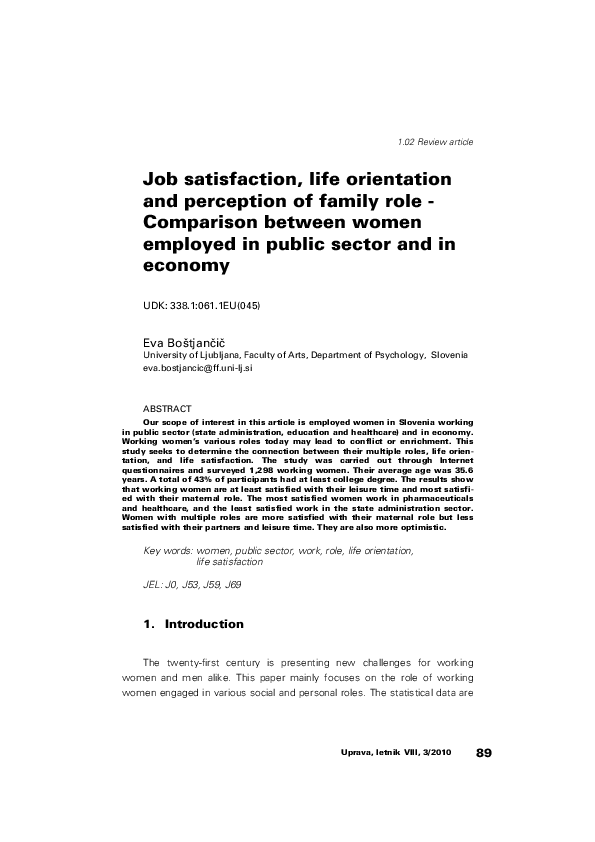 1.02 Review article

Job satisfaction, life orientation and perception of family role - Comparison between women employed in public sector and in economy

UDK: 338.1:061.1EU(045)

Eva Boštjančič
University of Ljubljana, Faculty of Arts, Department of Psychology, Slovenia
eva.bostjancic@ff.uni-lj.si

ABSTRACT
Our scope of interest in this article is employed women in Slovenia working in public sector (state administration, education and healthcare) and in economy. Working women's various roles today may lead to conflict or enrichment. This study seeks to determine the connection between their multiple roles, life orientation, and life satisfaction. The study was carried out through Internet questionnaires and surveyed 1,298 working women. Their average age was 35.6 years. A total of 43% of participants had at least college degree. The results show that working women are at least satisfied with their leisure time and most satisfied with their maternal role. The most satisfied women work in pharmaceuticals and healthcare, and the least satisfied work in the state administration sector. Women with multiple roles are more satisfied with their maternal role but less satisfied with their partners and leisure time. They are also more optimistic.

Key words: women, public sector, work, role, life orientation, life satisfaction

JEL: J0, J53, J59, J69

1. Introduction

The twenty-first century is presenting new challenges for working women and men alike. This paper mainly focuses on the role of working women engaged in various social and personal roles. The statistical data are

Uprava, letnik VIII, 3/2010 89